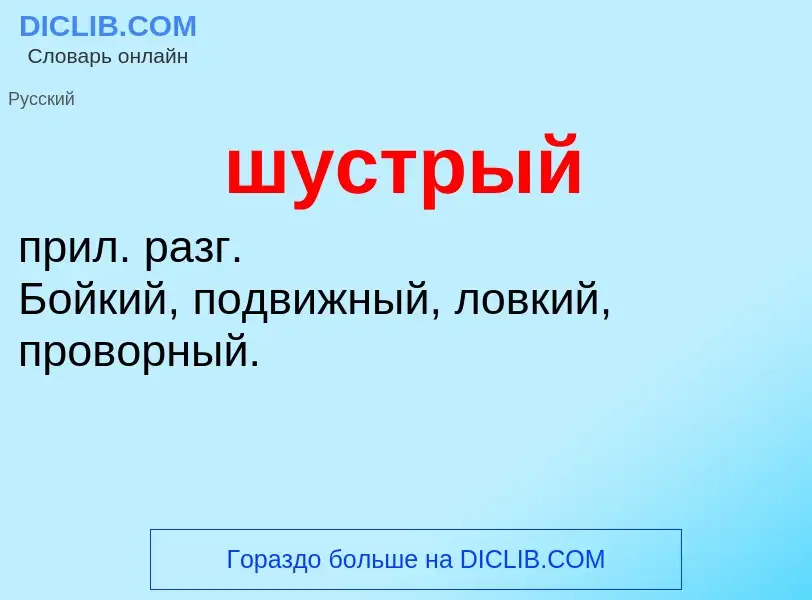 DICLIB.COM
Словарь онлайн

Русский

шустрый

прил. разг.
Бойкий, подвижный, ловкий, проворный.

Гораздо больше на DICLIB.COM